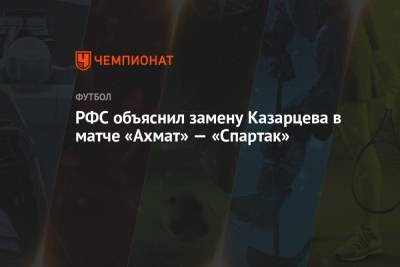 ЧЕМПИОНАТ

ФУТБОЛ

РФС объяснил замену Казарцева в матче «Ахмат» — «Спартак»